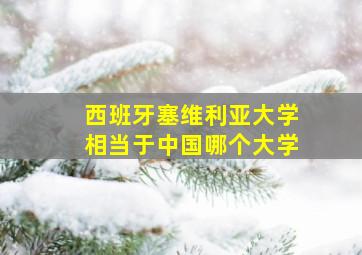 西班牙塞维利亚大学
相当于中国哪个大学